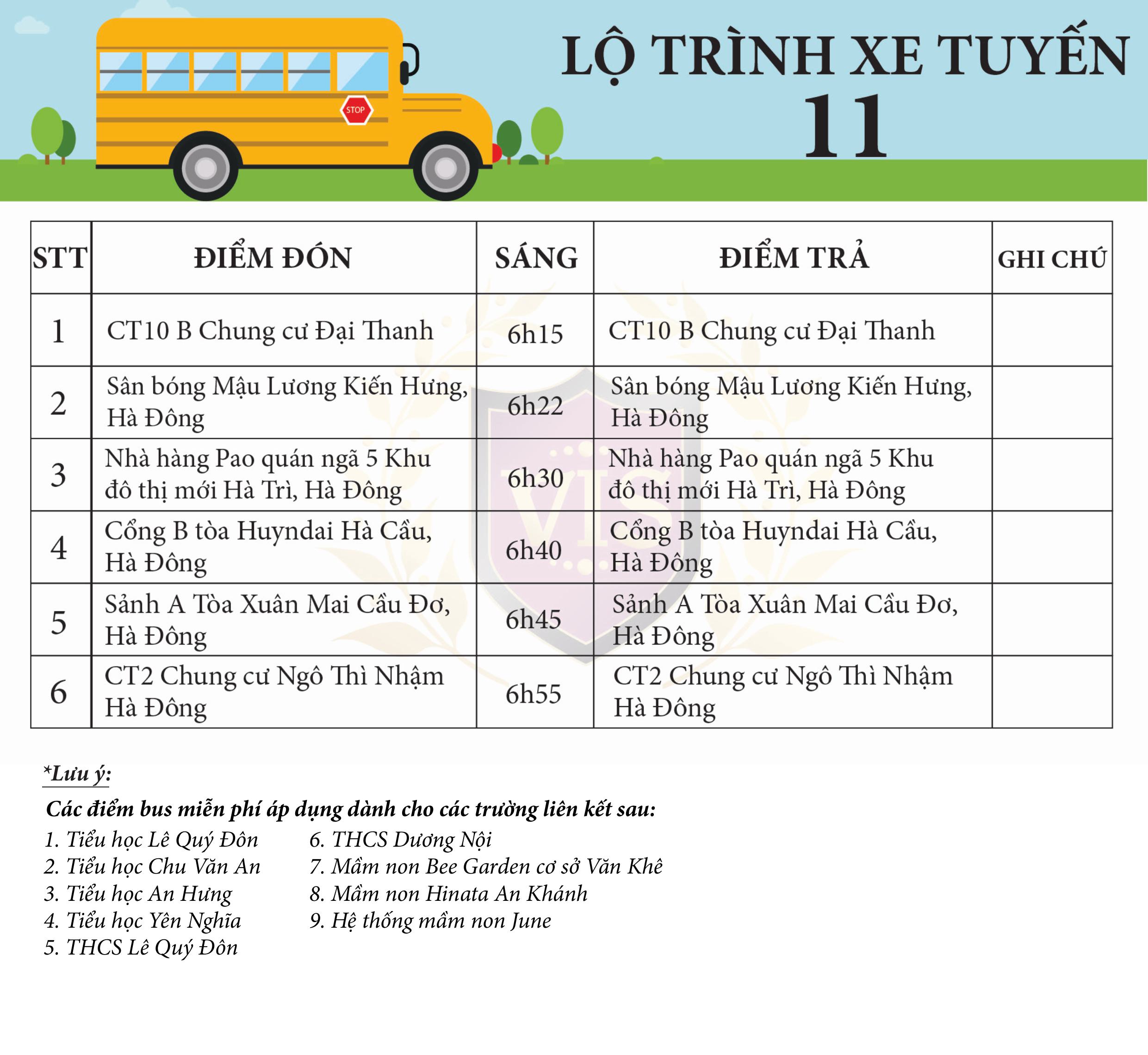 STOP

LỘ TRÌNH XE TUYẾN 11

| STT | ĐIỂM ĐÓN | SÁNG | ĐIỂM TRẢ | GHI CHÚ |
|---|---|---|---|---|
| 1 | CT10 B Chung cư Đại Thanh | 6h15 | CT10 B Chung cư Đại Thanh | |
| 2 | Sân bóng Mậu Lương Kiến Hưng, Hà Đông | 6h22 | Sân bóng Mậu Lương Kiến Hưng, Hà Đông | |
| 3 | Nhà hàng Pao quán ngã 5 Khu đô thị mới Hà Trì, Hà Đông | 6h30 | Nhà hàng Pao quán ngã 5 Khu đô thị mới Hà Trì, Hà Đông | |
| 4 | Cổng B tòa Huyndai Hà Cầu, Hà Đông | 6h40 | Cổng B tòa Huyndai Hà Cầu, Hà Đông | |
| 5 | Sảnh A Tòa Xuân Mai Cầu Đơ, Hà Đông | 6h45 | Sảnh A Tòa Xuân Mai Cầu Đơ, Hà Đông | |
| 6 | CT2 Chung cư Ngô Thì Nhậm Hà Đông | 6h55 | CT2 Chung cư Ngô Thì Nhậm Hà Đông | |

VIS

*Lưu ý:
Các điểm bus miễn phí áp dụng dành cho các trường liên kết sau:
1. Tiểu học Lê Quý Đôn
2. Tiểu học Chu Văn An
3. Tiểu học An Hưng
4. Tiểu học Yên Nghĩa
5. THCS Lê Quý Đôn
6. THCS Dương Nội
7. Mầm non Bee Garden cơ sở Văn Khê
8. Mầm non Hinata An Khánh
9. Hệ thống mầm non June